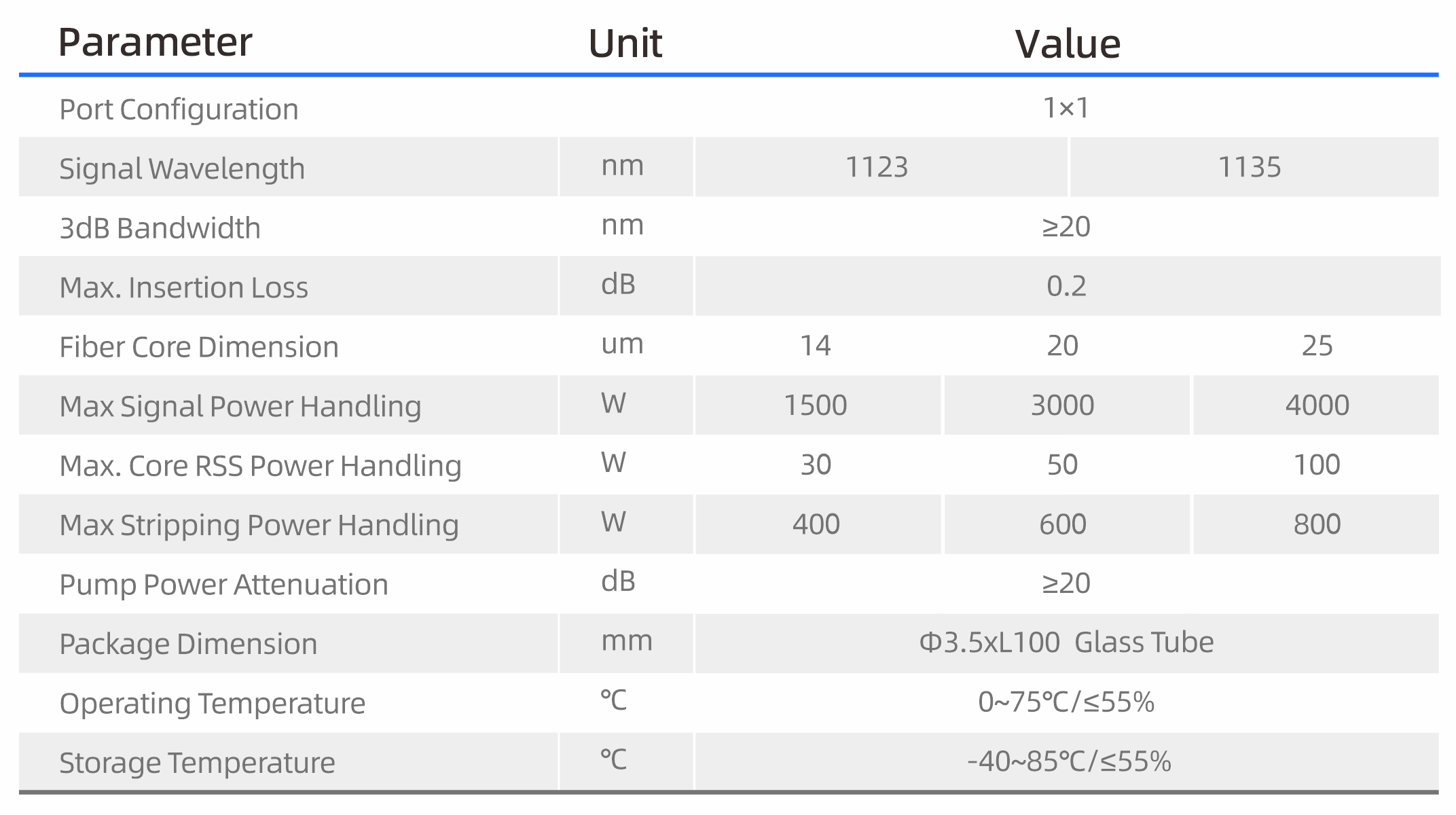 | Parameter | Unit | Value | | |
|---|---|---|---|---|
| Port Configuration | | 1×1 | | |
| Signal Wavelength | nm | 1123 | 1135 | |
| 3dB Bandwidth | nm | ≥20 | | |
| Max. Insertion Loss | dB | 0.2 | | |
| Fiber Core Dimension | um | 14 | 20 | 25 |
| Max Signal Power Handling | W | 1500 | 3000 | 4000 |
| Max. Core RSS Power Handling | W | 30 | 50 | 100 |
| Max Stripping Power Handling | W | 400 | 600 | 800 |
| Pump Power Attenuation | dB | ≥20 | | |
| Package Dimension | mm | Φ3.5xL100 Glass Tube | | |
| Operating Temperature | ℃ | 0~75℃/≤55% | | |
| Storage Temperature | ℃ | -40~85℃/≤55% | | |